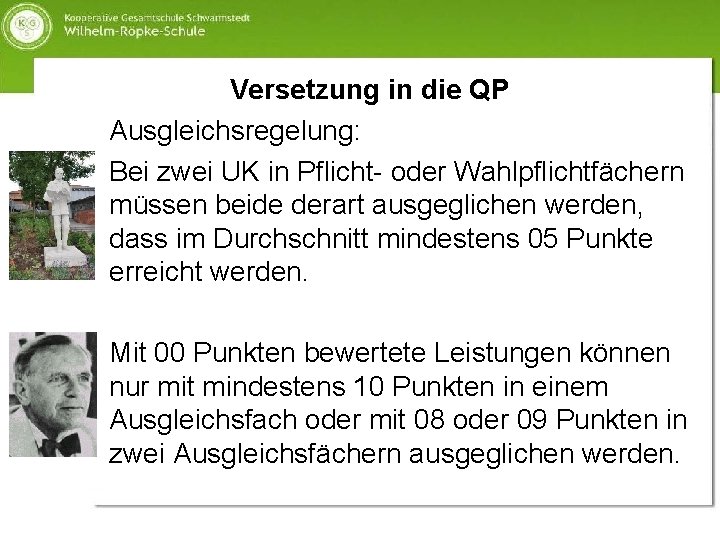 KGS

Kooperative Gesamtschule Schwarmstedt
Wilhelm-Röpke-Schule

Versetzung in die QP

Ausgleichsregelung:

Bei zwei UK in Pflicht- oder Wahlpflichtfächern müssen beide derart ausgeglichen werden, dass im Durchschnitt mindestens 05 Punkte erreicht werden.

Mit 00 Punkten bewertete Leistungen können nur mit mindestens 10 Punkten in einem Ausgleichsfach oder mit 08 oder 09 Punkten in zwei Ausgleichsfächern ausgeglichen werden.